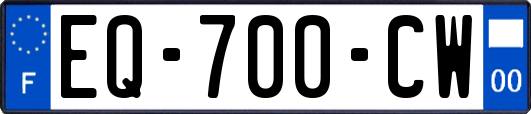 F
EQ-700-CW
00